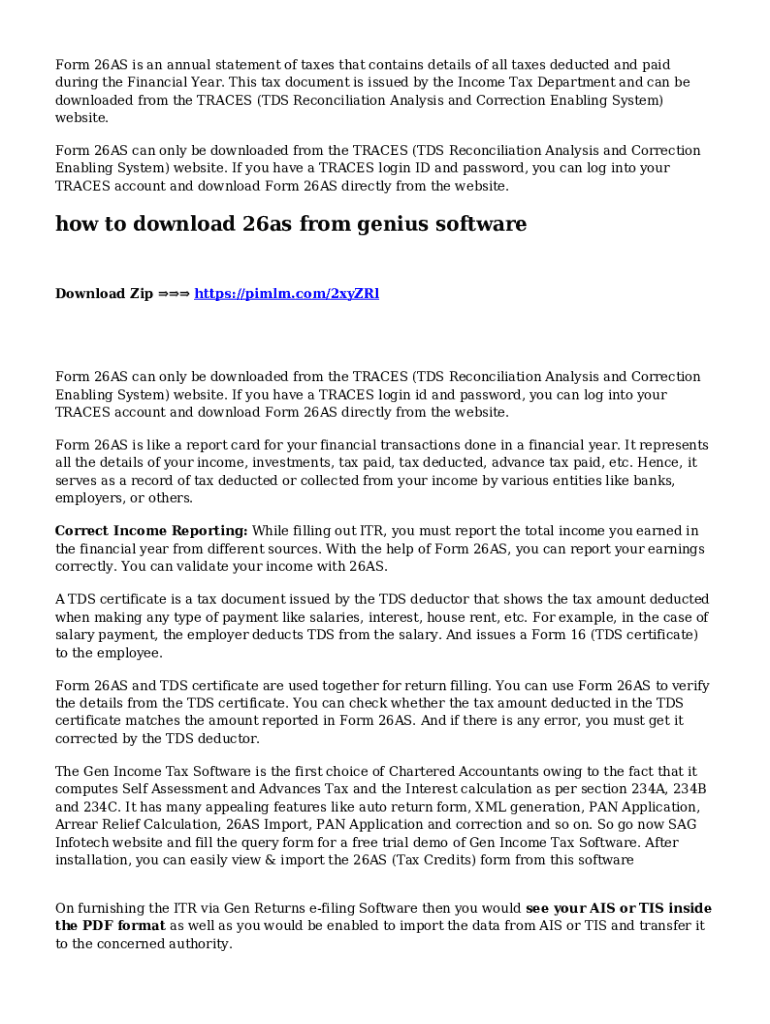 Form 26AS is an annual statement of taxes that contains details of all taxes deducted and paid during the Financial Year. This tax document is issued by the Income Tax Department and can be downloaded from the TRACES (TDS Reconciliation Analysis and Correction Enabling System) website.

Form 26AS can only be downloaded from the TRACES (TDS Reconciliation Analysis and Correction Enabling System) website. If you have a TRACES login ID and password, you can log into your TRACES account and download Form 26AS directly from the website.

how to download 26as from genius software

Download Zip ⇒⇒⇒ https://pimlm.com/2xyZRl

Form 26AS can only be downloaded from the TRACES (TDS Reconciliation Analysis and Correction Enabling System) website. If you have a TRACES login id and password, you can log into your TRACES account and download Form 26AS directly from the website.

Form 26AS is like a report card for your financial transactions done in a financial year. It represents all the details of your income, investments, tax paid, tax deducted, advance tax paid, etc. Hence, it serves as a record of tax deducted or collected from your income by various entities like banks, employers, or others.

Correct Income Reporting: While filling out ITR, you must report the total income you earned in the financial year from different sources. With the help of Form 26AS, you can report your earnings correctly. You can validate your income with 26AS.

A TDS certificate is a tax document issued by the TDS deductor that shows the tax amount deducted when making any type of payment like salaries, interest, house rent, etc. For example, in the case of salary payment, the employer deducts TDS from the salary. And issues a Form 16 (TDS certificate) to the employee.

Form 26AS and TDS certificate are used together for return filling. You can use Form 26AS to verify the details from the TDS certificate. You can check whether the tax amount deducted in the TDS certificate matches the amount reported in Form 26AS. And if there is any error, you must get it corrected by the TDS deductor.

The Gen Income Tax Software is the first choice of Chartered Accountants owing to the fact that it computes Self Assessment and Advances Tax and the Interest calculation as per section 234A, 234B and 234C. It has many appealing features like auto return form, XML generation, PAN Application, Arrear Relief Calculation, 26AS Import, PAN Application and correction and so on. So go now SAG Infotech website and fill the query form for a free trial demo of Gen Income Tax Software. After installation, you can easily view & import the 26AS (Tax Credits) form from this software

On furnishing the ITR via Gen Returns e-filing Software then you would see your AIS or TIS inside the PDF format as well as you would be enabled to import the data from AIS or TIS and transfer it to the concerned authority.